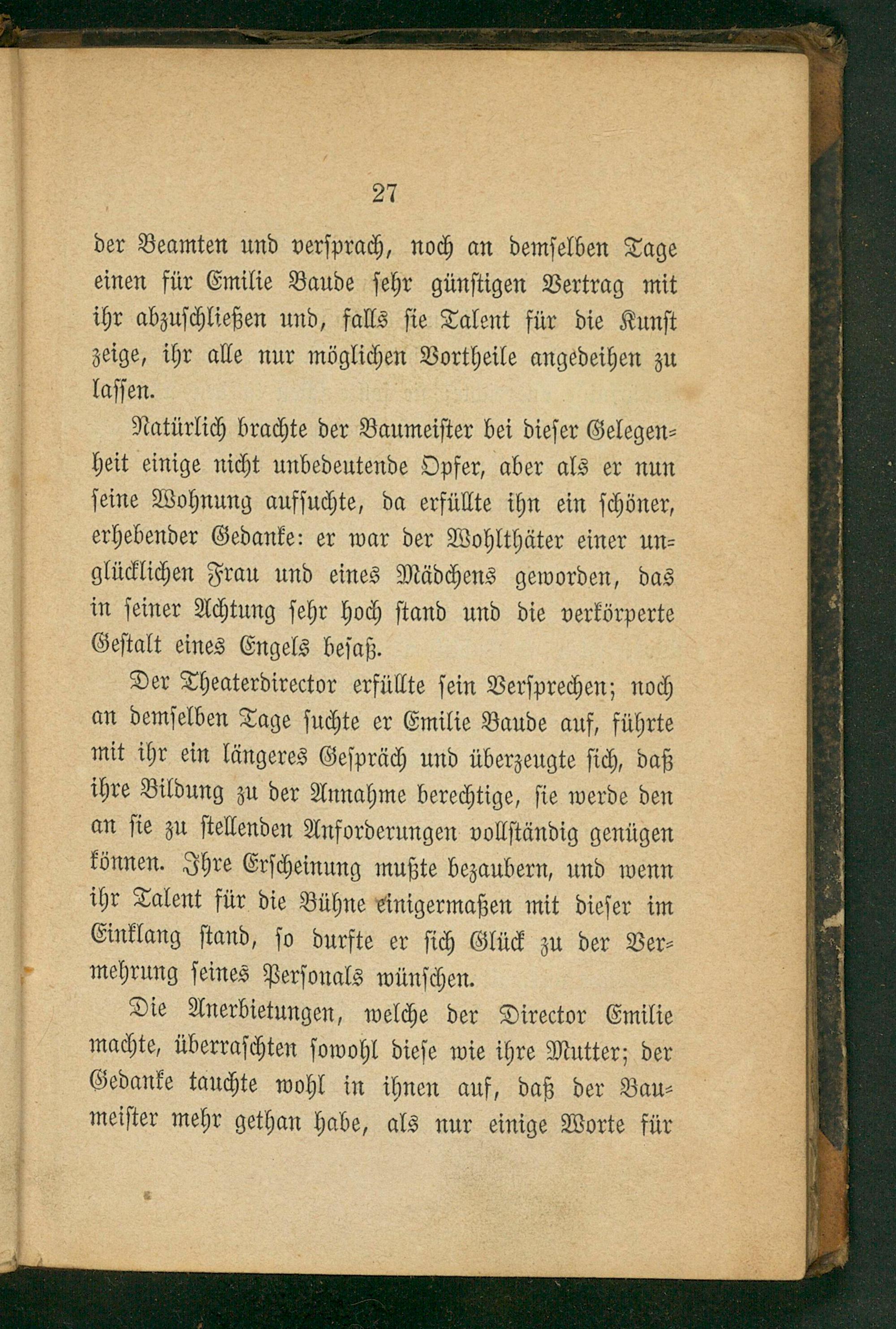 27

der Beamten und versprach, noch an demselben Tage einen für Emilie Baude sehr günstigen Vertrag mit ihr abzuschließen und, falls sie Talent für die Kunst zeige, ihr alle nur möglichen Vortheile angedeihen zu lassen.

Natürlich brachte der Baumeister bei dieser Gelegenheit einige nicht unbedeutende Opfer, aber als er nun seine Wohnung aufsuchte, da erfüllte ihn ein schöner, erhebender Gedanke: er war der Wohlthäter einer unglücklichen Frau und eines Mädchens geworden, das in seiner Achtung sehr hoch stand und die verkörperte Gestalt eines Engels besaß.

Der Theaterdirector erfüllte sein Versprechen; noch an demselben Tage suchte er Emilie Baude auf, führte mit ihr ein längeres Gespräch und überzeugte sich, daß ihre Bildung zu der Annahme berechtige, sie werde den an sie zu stellenden Anforderungen vollständig genügen können. Ihre Erscheinung mußte bezaubern, und wenn ihr Talent für die Bühne einigermaßen mit dieser im Einklang stand, so durfte er sich Glück zu der Vermehrung seines Personals wünschen.

Die Anerbietungen, welche der Director Emilie machte, überraschten sowohl diese wie ihre Mutter; der Gedanke tauchte wohl in ihnen auf, daß der Baumeister mehr gethan habe, als nur einige Worte für